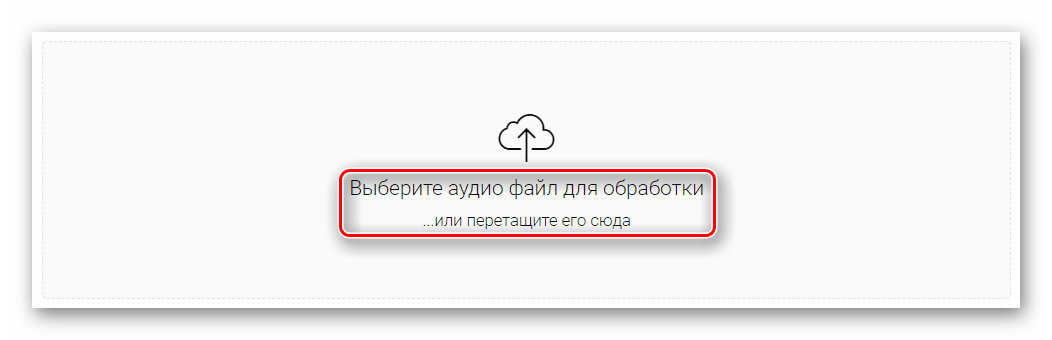 Выберите аудио файл для обработки

...или перетащите его сюда